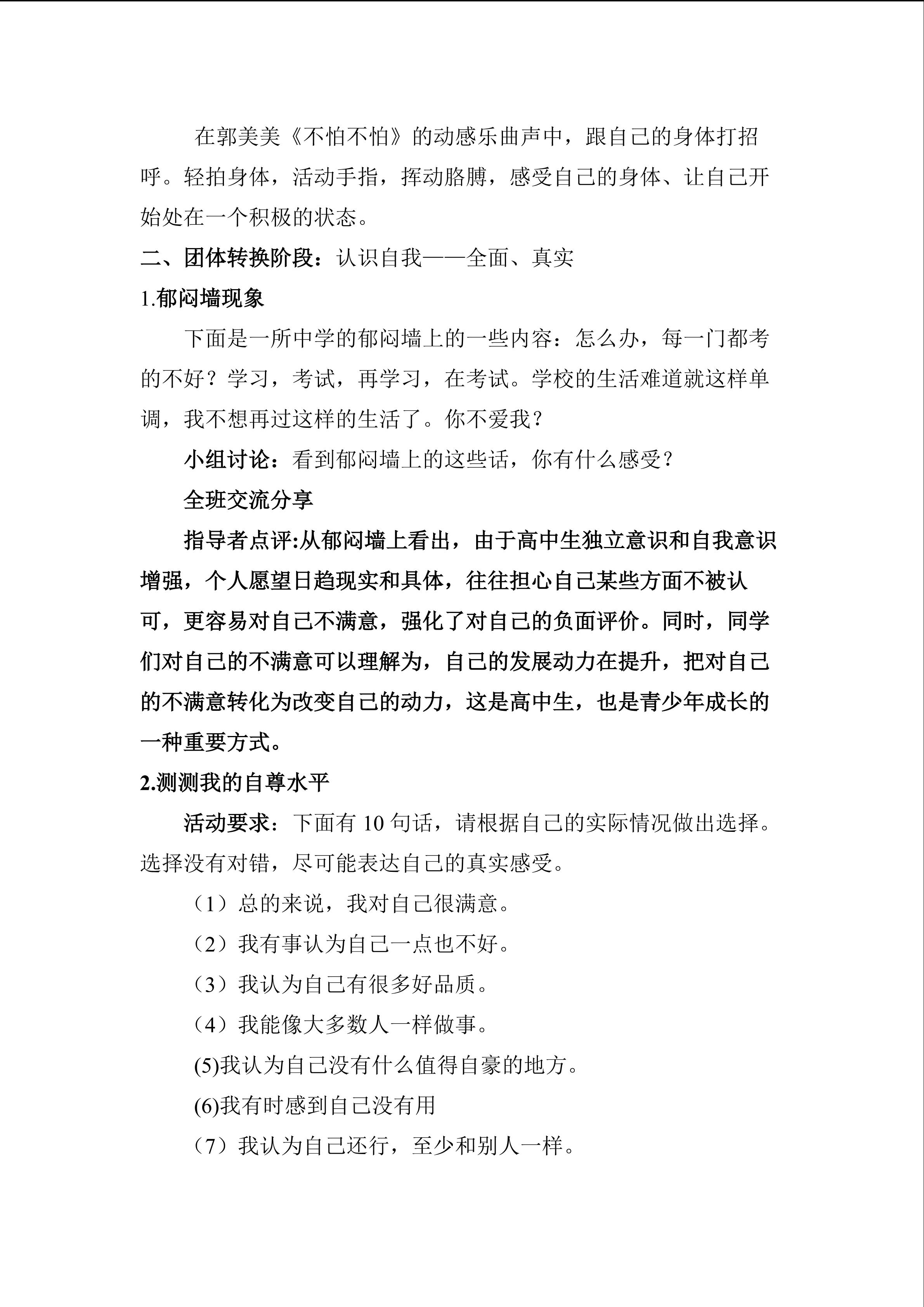 在郭美美《不怕不怕》的动感乐曲声中，跟自己的身体打招呼。轻拍身体，活动手指，挥动胳膊，感受自己的身体、让自己开始处在一个积极的状态。

二、团体转换阶段：认识自我——全面、真实

1.郁闷墙现象

下面是一所中学的郁闷墙上的一些内容：怎么办，每一门都考的不好？学习，考试，再学习，在考试。学校的生活难道就这样单调，我不想再过这样的生活了。你不爱我？

小组讨论：看到郁闷墙上的这些话，你有什么感受？

全班交流分享

指导者点评:从郁闷墙上看出，由于高中生独立意识和自我意识增强，个人愿望日趋现实和具体，往往担心自己某些方面不被认可，更容易对自己不满意，强化了对自己的负面评价。同时，同学们对自己的不满意可以理解为，自己的发展动力在提升，把对自己的不满意转化为改变自己的动力，这是高中生，也是青少年成长的一种重要方式。

2.测测我的自尊水平

活动要求：下面有10句话，请根据自己的实际情况做出选择。选择没有对错，尽可能表达自己的真实感受。

（1）总的来说，我对自己很满意。

（2）我有事认为自己一点也不好。

（3）我认为自己有很多好品质。

（4）我能像大多数人一样做事。

(5)我认为自己没有什么值得自豪的地方。

(6)我有时感到自己没有用

（7）我认为自己还行，至少和别人一样。